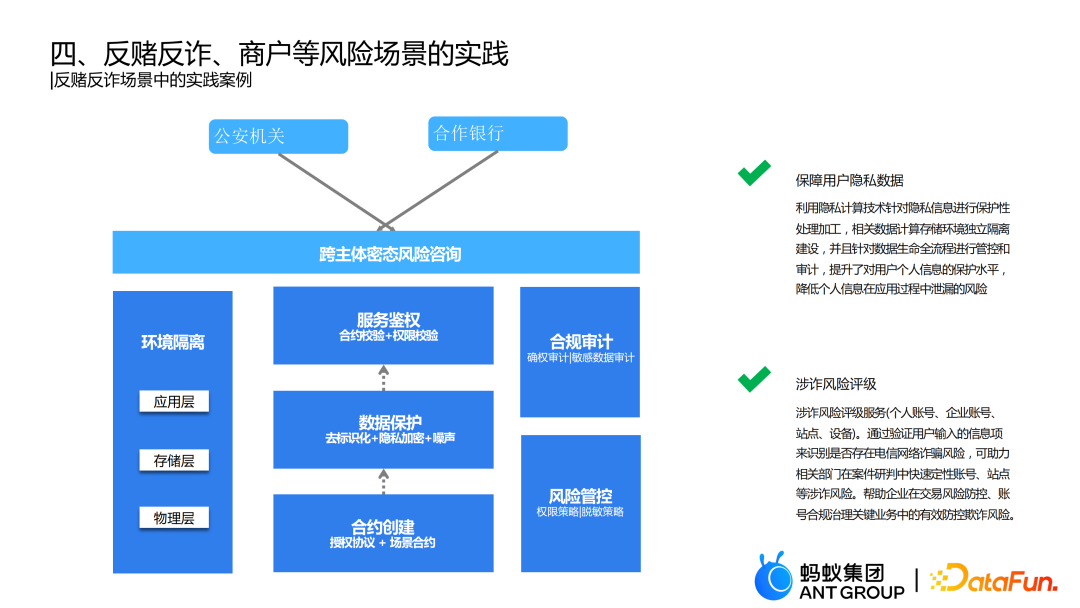 四、反赌反诈、商户等风险场景的实践

|反赌反诈场景中的实践案例

公安机关

合作银行

跨主体密态风险咨询

环境隔离

应用层

存储层

物理层

服务鉴权
合约校验+权限校验

数据保护
去标识化+隐私加密+噪声

合约创建
授权协议 + 场景合约

合规审计
确权审计|敏感数据审计

风险管控
权限策略|脱敏策略

保障用户隐私数据

利用隐私计算技术针对隐私信息进行保护性处理加工，相关数据计算存储环境独立隔离建设，并且针对数据生命全流程进行管控和审计，提升了对用户个人信息的保护水平，降低个人信息在应用过程中泄漏的风险

涉诈风险评级

涉诈风险评级服务(个人账号、企业账号、站点、设备)。通过验证用户输入的信息项来识别是否存在电信网络诈骗风险，可助力相关部门在案件研判中快速定性账号、站点等涉诈风险。帮助企业在交易风险防控、账号合规治理关键业务中的有效防控欺诈风险。

蚂蚁集团
ANT GROUP

DataFun.